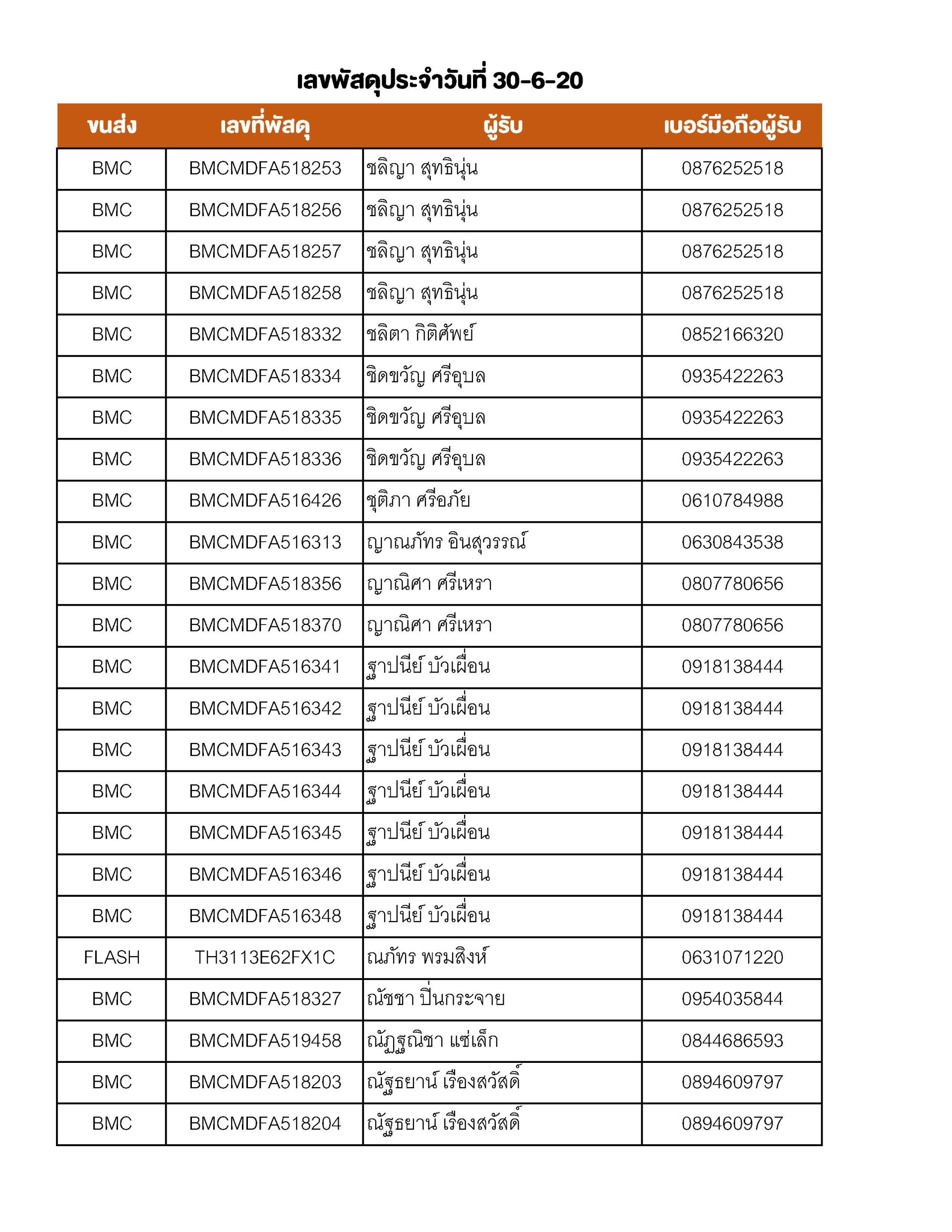 เลขพัสดุประจำวันที่ 30-6-20

| ขนส่ง | เลขที่พัสดุ | ผู้รับ | เบอร์มือถือผู้รับ |
|---|---|---|---|
| BMC | BMCMDFA518253 | ชลิญา สุทธินุ่น | 0876252518 |
| BMC | BMCMDFA518256 | ชลิญา สุทธินุ่น | 0876252518 |
| BMC | BMCMDFA518257 | ชลิญา สุทธินุ่น | 0876252518 |
| BMC | BMCMDFA518258 | ชลิญา สุทธินุ่น | 0876252518 |
| BMC | BMCMDFA518332 | ชลิตา กิติศัพย์ | 0852166320 |
| BMC | BMCMDFA518334 | ชิดขวัญ ศรีอุบล | 0935422263 |
| BMC | BMCMDFA518335 | ชิดขวัญ ศรีอุบล | 0935422263 |
| BMC | BMCMDFA518336 | ชิดขวัญ ศรีอุบล | 0935422263 |
| BMC | BMCMDFA516426 | ชุติภา ศรีอภัย | 0610784988 |
| BMC | BMCMDFA516313 | ญาณภัทร อินสุวรรณ์ | 0630843538 |
| BMC | BMCMDFA518356 | ญาณิศา ศรีเหรา | 0807780656 |
| BMC | BMCMDFA518370 | ญาณิศา ศรีเหรา | 0807780656 |
| BMC | BMCMDFA516341 | ฐาปนีย์ บัวเผื่อน | 0918138444 |
| BMC | BMCMDFA516342 | ฐาปนีย์ บัวเผื่อน | 0918138444 |
| BMC | BMCMDFA516343 | ฐาปนีย์ บัวเผื่อน | 0918138444 |
| BMC | BMCMDFA516344 | ฐาปนีย์ บัวเผื่อน | 0918138444 |
| BMC | BMCMDFA516345 | ฐาปนีย์ บัวเผื่อน | 0918138444 |
| BMC | BMCMDFA516346 | ฐาปนีย์ บัวเผื่อน | 0918138444 |
| BMC | BMCMDFA516348 | ฐาปนีย์ บัวเผื่อน | 0918138444 |
| FLASH | TH3113E62FX1C | ณภัทร พรมสิงห์ | 0631071220 |
| BMC | BMCMDFA518327 | ณัชชา ปิ่นกระจาย | 0954035844 |
| BMC | BMCMDFA519458 | ณัฏฐณิชา แซ่เล็ก | 0844686593 |
| BMC | BMCMDFA518203 | ณัฐธยาน์ เรืองสวัสดิ์ | 0894609797 |
| BMC | BMCMDFA518204 | ณัฐธยาน์ เรืองสวัสดิ์ | 0894609797 |